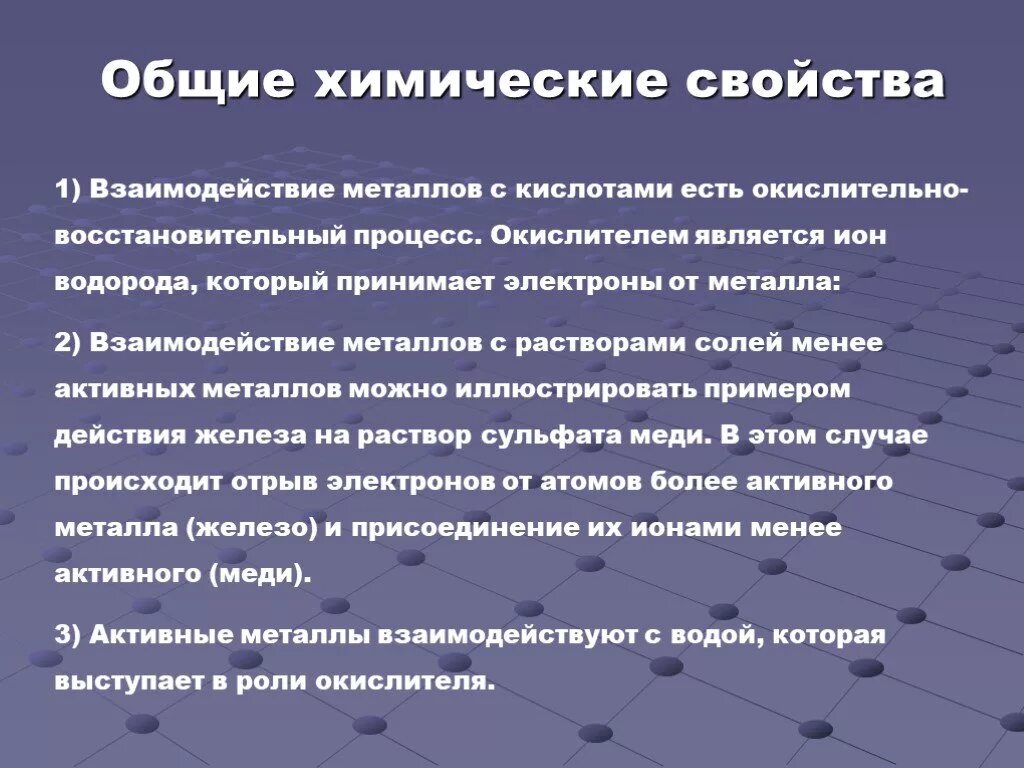 Общие химические свойства

1) Взаимодействие металлов с кислотами есть окислительно-восстановительный процесс. Окислителем является ион водорода, который принимает электроны от металла:

2) Взаимодействие металлов с растворами солей менее активных металлов можно иллюстрировать примером действия железа на раствор сульфата меди. В этом случае происходит отрыв электронов от атомов более активного металла (железо) и присоединение их ионами менее активного (меди).

3) Активные металлы взаимодействуют с водой, которая выступает в роли окислителя.